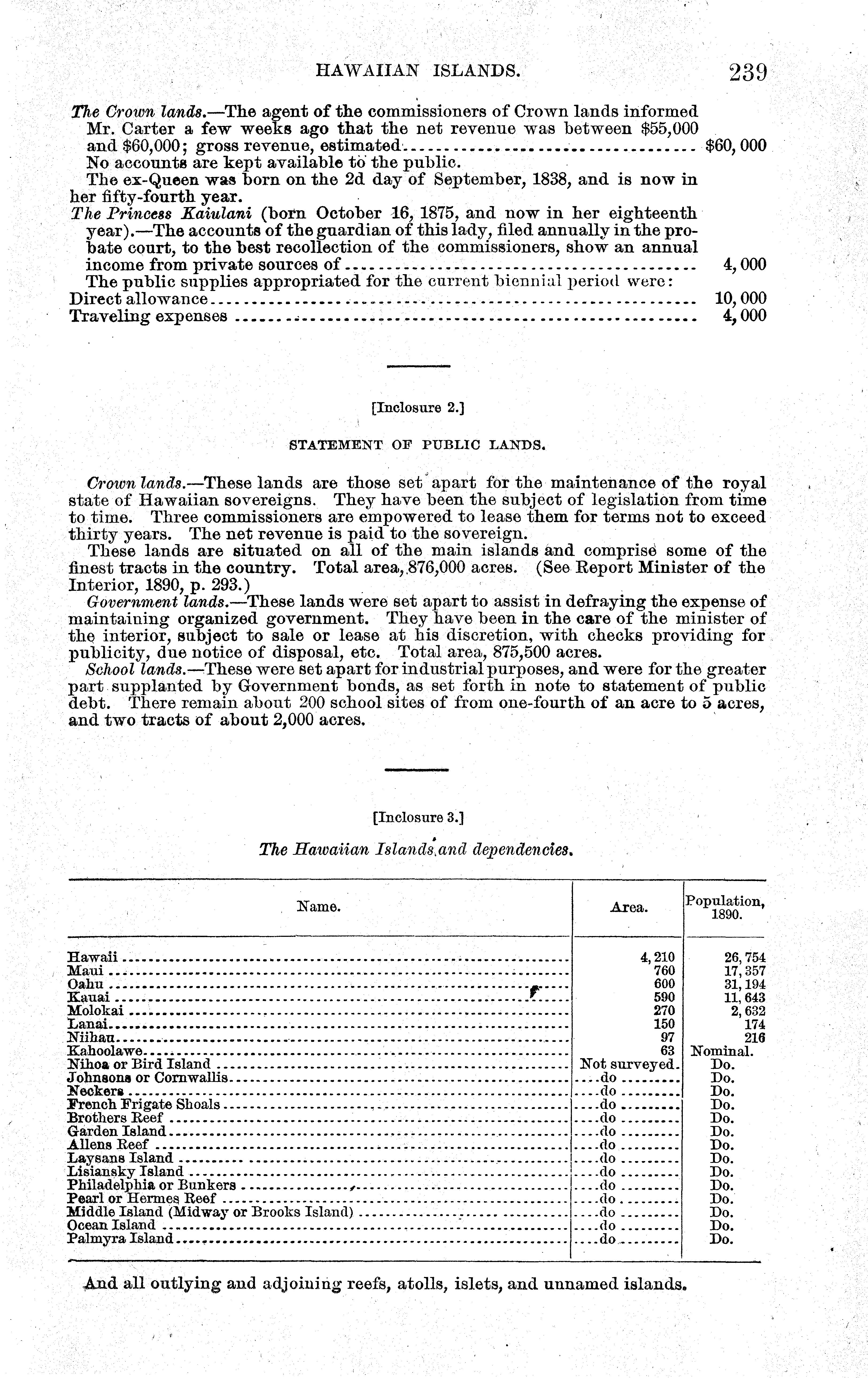 HAWAIIAN ISLANDS. 239

The Crown lands.—The agent of the commissioners of Crown lands informed Mr. Carter a few weeks ago that the net revenue was between \$55,000 and \$60,000; gross revenue, estimated ........ \$60,000
No accounts are kept available to the public.
The ex-Queen was born on the 2d day of September, 1838, and is now in her fifty-fourth year.
The Princess Kaiulani (born October 16, 1875, and now in her eighteenth year).—The accounts of the guardian of this lady, filed annually in the probate court, to the best recollection of the commissioners, show an annual income from private sources of ........ 4,000
The public supplies appropriated for the current biennial period were:
Direct allowance ........ 10,000
Traveling expenses ........ 4,000

[Inclosure 2.]

STATEMENT OF PUBLIC LANDS.

Crown lands.—These lands are those set apart for the maintenance of the royal state of Hawaiian sovereigns. They have been the subject of legislation from time to time. Three commissioners are empowered to lease them for terms not to exceed thirty years. The net revenue is paid to the sovereign.
These lands are situated on all of the main islands and comprise some of the finest tracts in the country. Total area, 876,000 acres. (See Report Minister of the Interior, 1890, p. 293.)
Government lands.—These lands were set apart to assist in defraying the expense of maintaining organized government. They have been in the care of the minister of the interior, subject to sale or lease at his discretion, with checks providing for publicity, due notice of disposal, etc. Total area, 875,500 acres.
School lands.—These were set apart for industrial purposes, and were for the greater part supplanted by Government bonds, as set forth in note to statement of public debt. There remain about 200 school sites of from one-fourth of an acre to 5 acres, and two tracts of about 2,000 acres.

[Inclosure 3.]

The Hawaiian Islands and dependencies.

| Name. | Area. | Population, 1890. |
|---|---|---|
| Hawaii | 4,210 | 26,754 |
| Maui | 760 | 17,357 |
| Oahu | 600 | 31,194 |
| Kauai | 590 | 11,643 |
| Molokai | 270 | 2,632 |
| Lanai | 150 | 174 |
| Niihau | 97 | 216 |
| Kahoolawe | 63 | Nominal. |
| Nihoa or Bird Island | Not surveyed. | Do. |
| Johnsons or Cornwallis | do | Do. |
| Neckers | do | Do. |
| French Frigate Shoals | do | Do. |
| Brothers Reef | do | Do. |
| Garden Island | do | Do. |
| Allens Reef | do | Do. |
| Laysans Island | do | Do. |
| Lisiansky Island | do | Do. |
| Philadelphia or Bunkers | do | Do. |
| Pearl or Hermes Reef | do | Do. |
| Middle Island (Midway or Brooks Island) | do | Do. |
| Ocean Island | do | Do. |
| Palmyra Island | do | Do. |

And all outlying and adjoining reefs, atolls, islets, and unnamed islands.